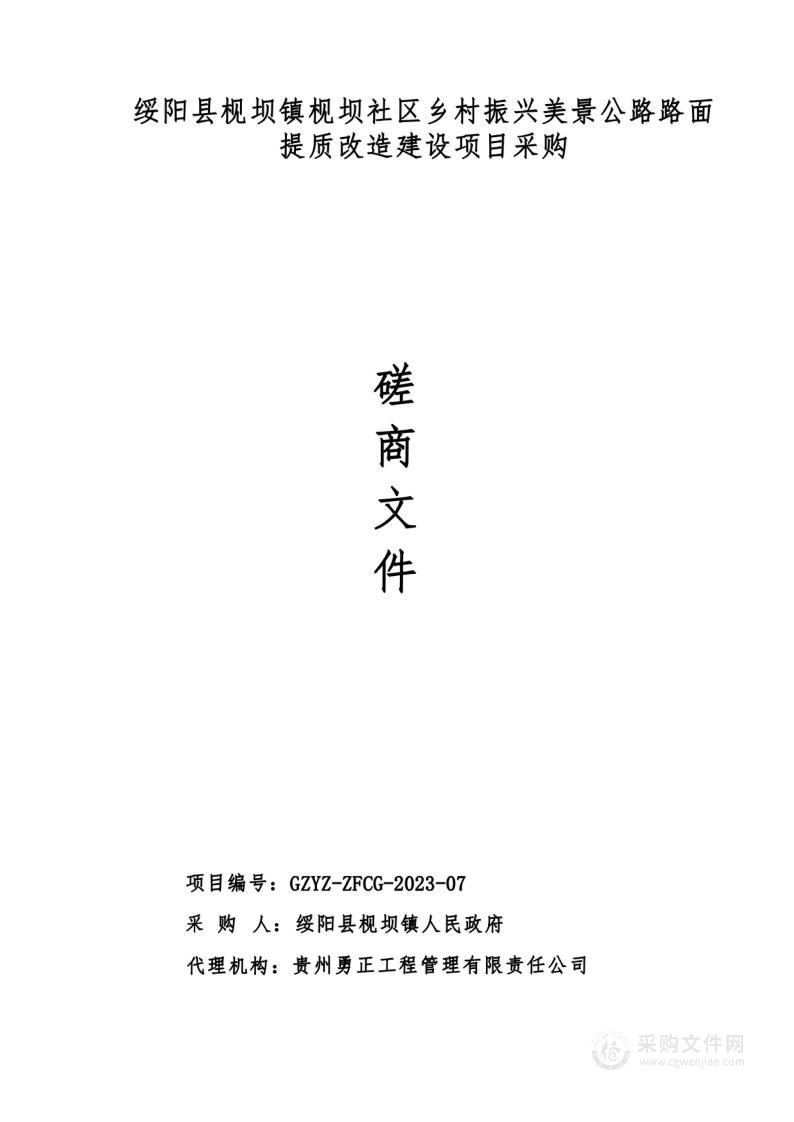 绥阳县枧坝镇枧坝社区乡村振兴美景公路路面提质改造建设项目采购

磋
商
文
件

项目编号：GZYZ-ZFCG-2023-07
采 购 人：绥阳县枧坝镇人民政府
代理机构：贵州勇正工程管理有限责任公司

采购文件网
www.cgwenjian.com